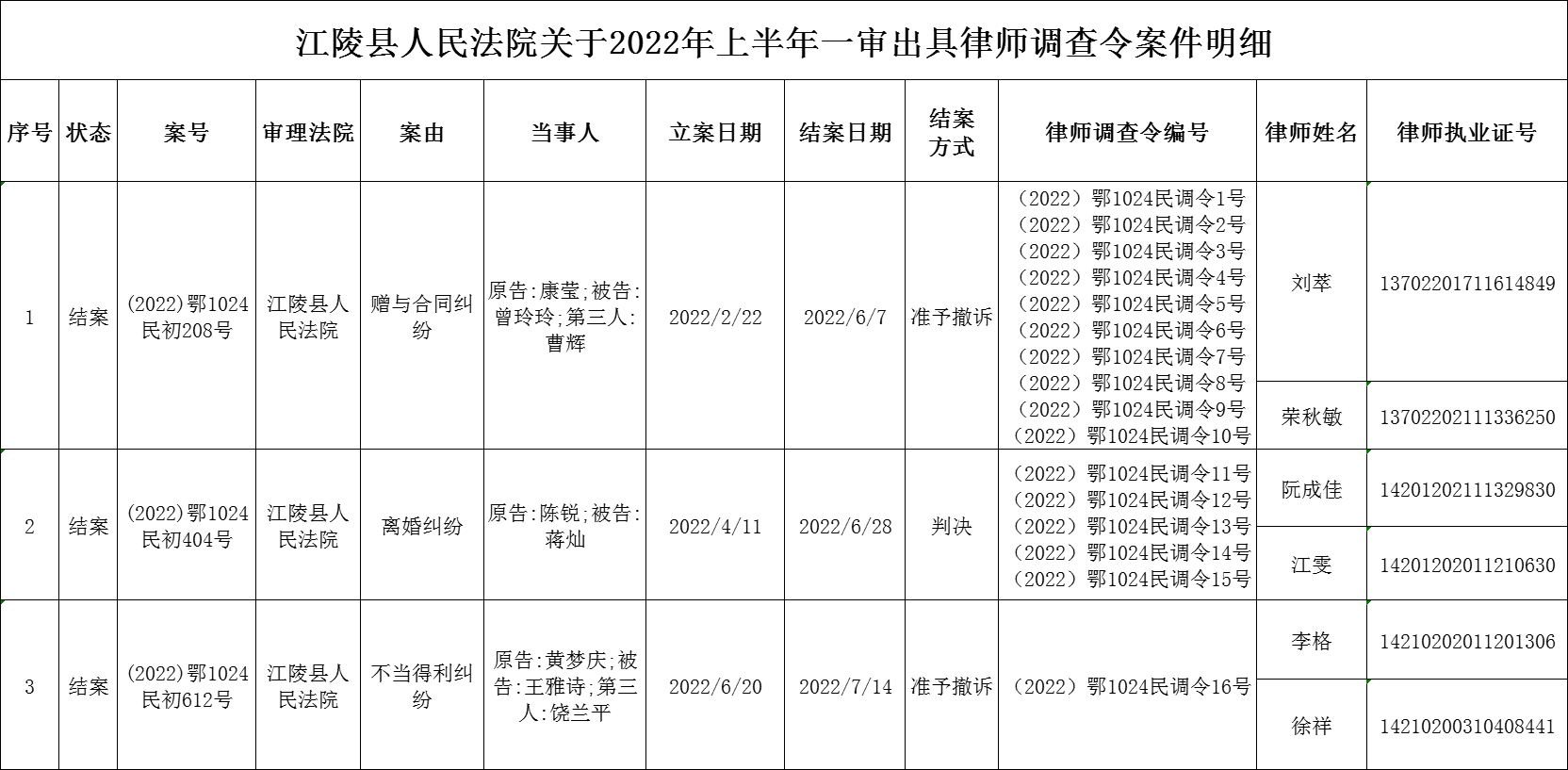 江陵县人民法院关于2022年上半年一审出具律师调查令案件明细

| 序号 | 状态 | 案号 | 审理法院 | 案由 | 当事人 | 立案日期 | 结案日期 | 结案方式 | 律师调查令编号 | 律师姓名 | 律师执业证号 |
|---|---|---|---|---|---|---|---|---|---|---|---|
| 1 | 结案 | (2022)鄂1024民初208号 | 江陵县人民法院 | 赠与合同纠纷 | 原告:康莹;被告:曾玲玲;第三人:曹辉 | 2022/2/22 | 2022/6/7 | 准予撤诉 | (2022)鄂1024民调令1号 (2022)鄂1024民调令2号 (2022)鄂1024民调令3号 (2022)鄂1024民调令4号 (2022)鄂1024民调令5号 (2022)鄂1024民调令6号 (2022)鄂1024民调令7号 (2022)鄂1024民调令8号 (2022)鄂1024民调令9号 (2022)鄂1024民调令10号 | 刘萃 | 13702201711614849 |
| | | | | | | | | | | 荣秋敏 | 13702202111336250 |
| 2 | 结案 | (2022)鄂1024民初404号 | 江陵县人民法院 | 离婚纠纷 | 原告:陈锐;被告:蒋灿 | 2022/4/11 | 2022/6/28 | 判决 | (2022)鄂1024民调令11号 (2022)鄂1024民调令12号 (2022)鄂1024民调令13号 (2022)鄂1024民调令14号 (2022)鄂1024民调令15号 | 阮成佳 | 14201202111329830 |
| | | | | | | | | | | 江雯 | 14201202011210630 |
| 3 | 结案 | (2022)鄂1024民初612号 | 江陵县人民法院 | 不当得利纠纷 | 原告:黄梦庆;被告:王雅诗;第三人:饶兰平 | 2022/6/20 | 2022/7/14 | 准予撤诉 | (2022)鄂1024民调令16号 | 李格 | 14210202011201306 |
| | | | | | | | | | | 徐祥 | 14210200310408441 |